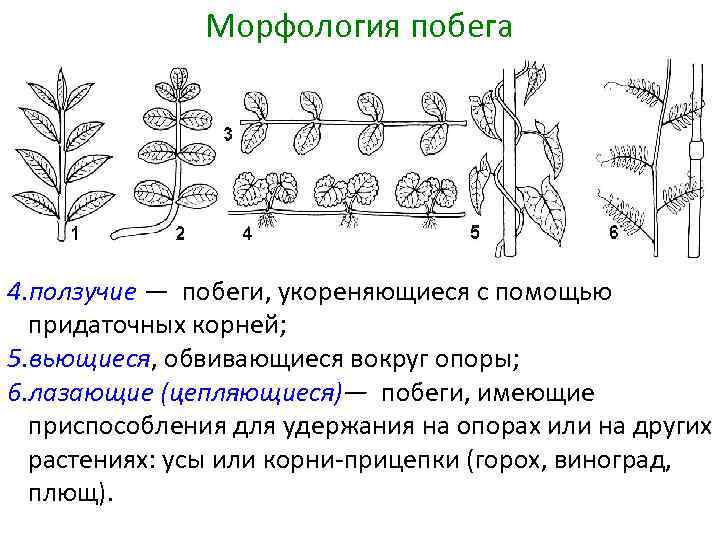 Морфология побега

1 2 3 4 5 6

4.ползучие — побеги, укореняющиеся с помощью придаточных корней;

5.вьющиеся, обвивающиеся вокруг опоры;

6.лазающие (цепляющиеся)— побеги, имеющие приспособления для удержания на опорах или на других растениях: усы или корни-прицепки (горох, виноград, плющ).